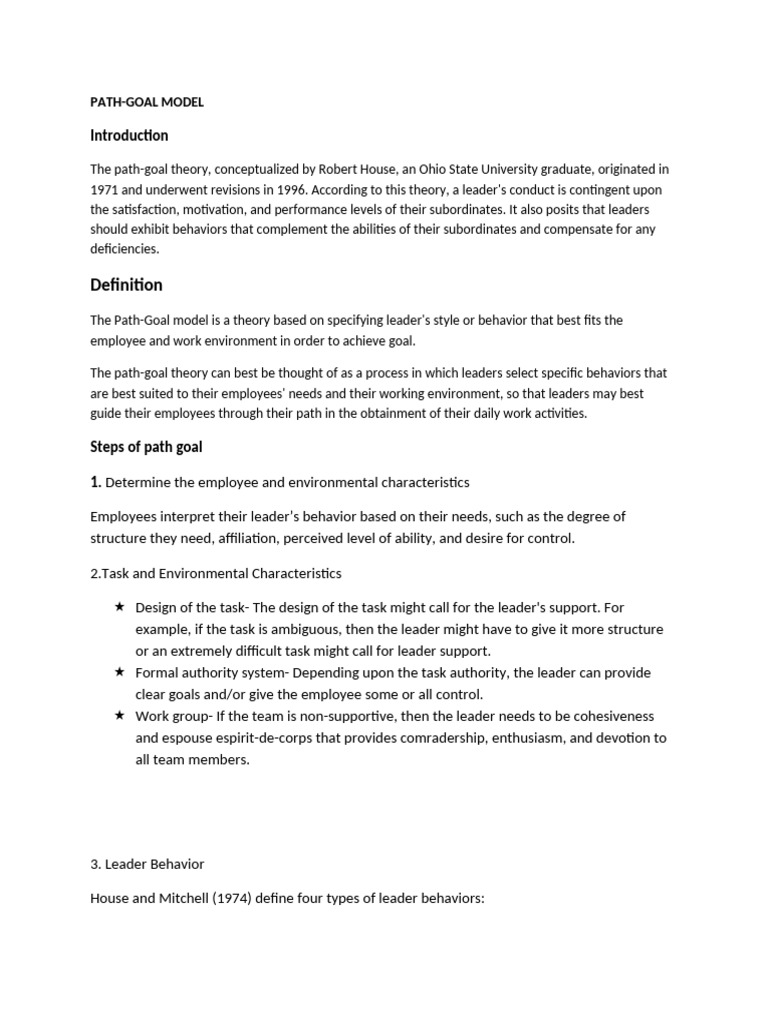 PATH-GOAL MODEL

Introduction

The path-goal theory, conceptualized by Robert House, an Ohio State University graduate, originated in 1971 and underwent revisions in 1996. According to this theory, a leader's conduct is contingent upon the satisfaction, motivation, and performance levels of their subordinates. It also posits that leaders should exhibit behaviors that complement the abilities of their subordinates and compensate for any deficiencies.

Definition

The Path-Goal model is a theory based on specifying leader's style or behavior that best fits the employee and work environment in order to achieve goal.

The path-goal theory can best be thought of as a process in which leaders select specific behaviors that are best suited to their employees' needs and their working environment, so that leaders may best guide their employees through their path in the obtainment of their daily work activities.

Steps of path goal

1. Determine the employee and environmental characteristics

Employees interpret their leader's behavior based on their needs, such as the degree of structure they need, affiliation, perceived level of ability, and desire for control.

2.Task and Environmental Characteristics

★ Design of the task- The design of the task might call for the leader's support. For example, if the task is ambiguous, then the leader might have to give it more structure or an extremely difficult task might call for leader support.
★ Formal authority system- Depending upon the task authority, the leader can provide clear goals and/or give the employee some or all control.
★ Work group- If the team is non-supportive, then the leader needs to be cohesiveness and espouse espirit-de-corps that provides comradership, enthusiasm, and devotion to all team members.

3. Leader Behavior

House and Mitchell (1974) define four types of leader behaviors: